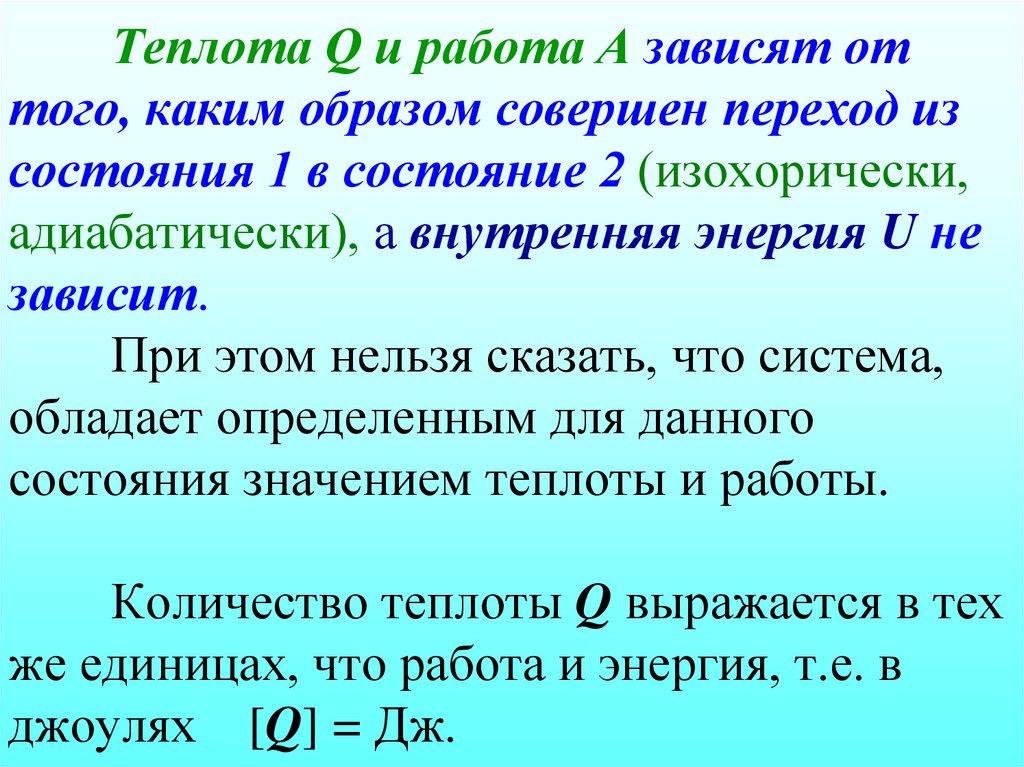 Теплота Q и работа A зависят от того, каким образом совершен переход из состояния 1 в состояние 2 (изохорически, адиабатически), а внутренняя энергия U не зависит.

При этом нельзя сказать, что система, обладает определенным для данного состояния значением теплоты и работы.

Количество теплоты Q выражается в тех же единицах, что работа и энергия, т.е. в джоулях [Q] = Дж.